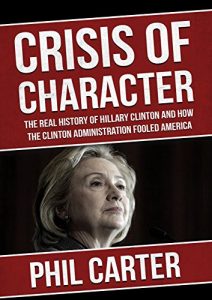 CRISIS OF CHARACTER

THE REAL HISTORY OF HILLARY CLINTON AND HOW THE CLINTON ADMINISTRATION FOOLED AMERICA

PHIL CARTER